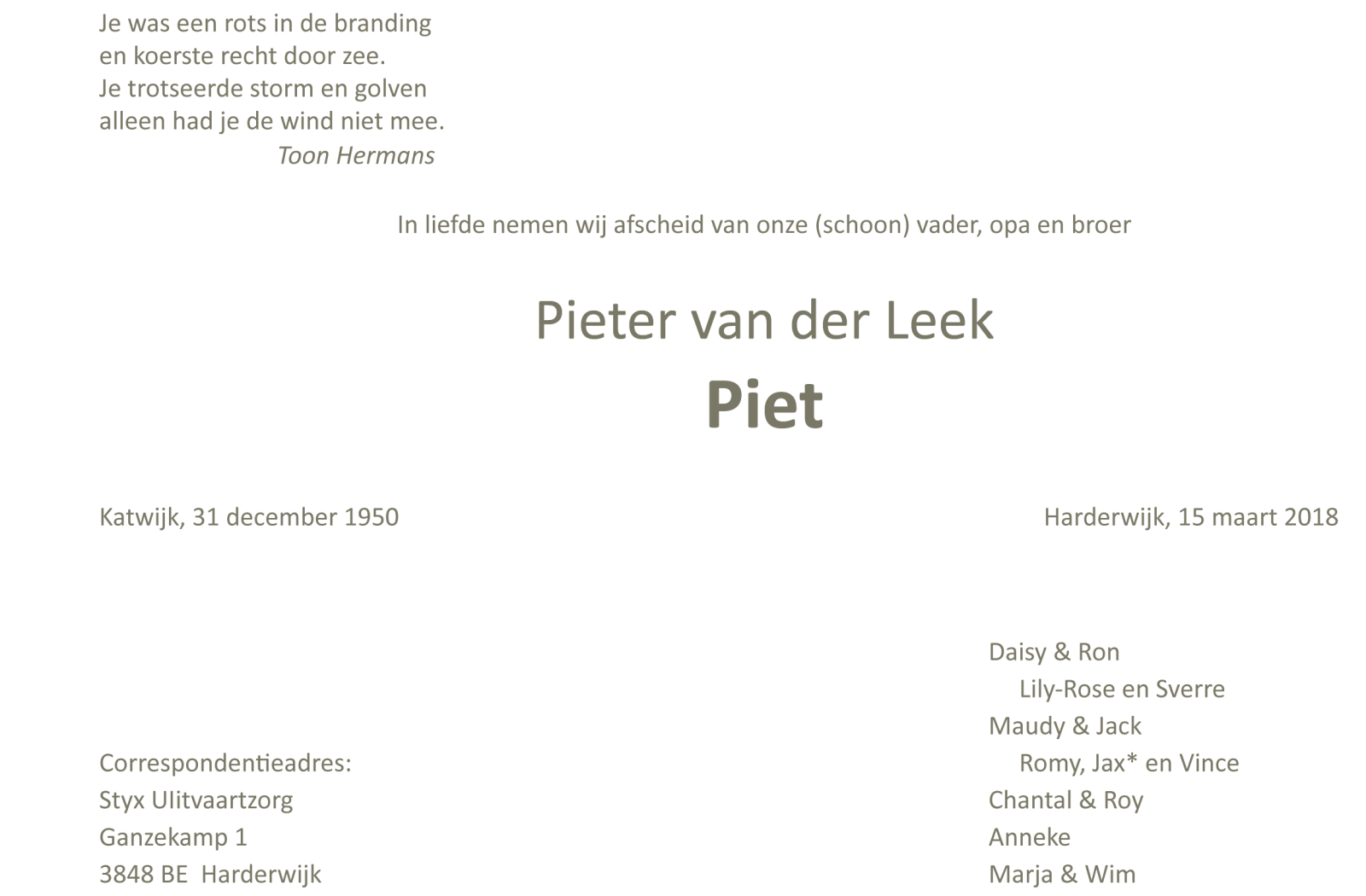 Je was een rots in de branding
en koerste recht door zee.
Je trotseerde storm en golven
alleen had je de wind niet mee.
Toon Hermans

In liefde nemen wij afscheid van onze (schoon) vader, opa en broer

Pieter van der Leek

Piet

Katwijk, 31 december 1950

Harderwijk, 15 maart 2018

Correspondentieadres:
Styx UIitvaartzorg
Ganzekamp 1
3848 BE Harderwijk

Daisy & Ron
Lily-Rose en Sverre
Maudy & Jack
Romy, Jax* en Vince
Chantal & Roy
Anneke
Marja & Wim